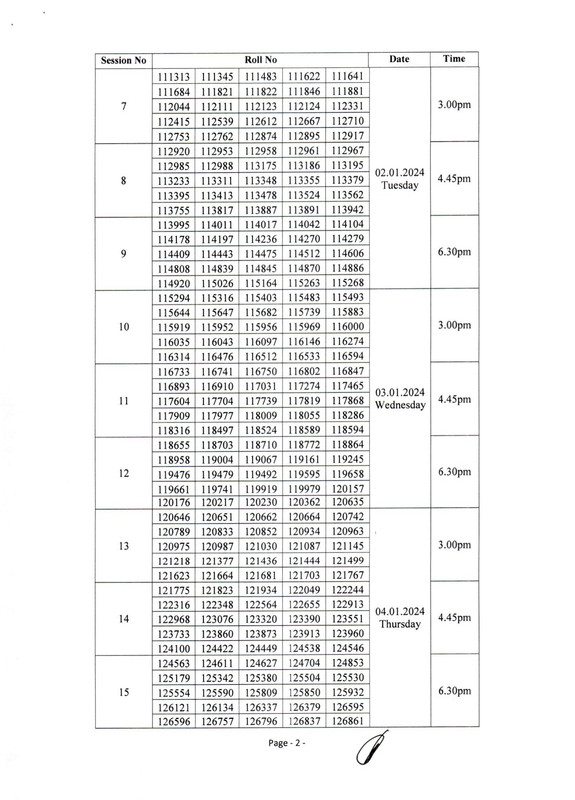 | Session No | Roll No | | | | | Date | Time |
|---|---|---|---|---|---|---|---|
| 7 | 111313 | 111345 | 111483 | 111622 | 111641 | 02.01.2024 Tuesday | 3.00pm |
| | 111684 | 111821 | 111822 | 111846 | 111881 | | |
| | 112044 | 112111 | 112123 | 112124 | 112331 | | |
| | 112415 | 112539 | 112612 | 112667 | 112710 | | |
| | 112753 | 112762 | 112874 | 112895 | 112917 | | |
| 8 | 112920 | 112953 | 112958 | 112961 | 112967 | | 4.45pm |
| | 112985 | 112988 | 113175 | 113186 | 113195 | | |
| | 113233 | 113311 | 113348 | 113355 | 113379 | | |
| | 113395 | 113413 | 113478 | 113524 | 113562 | | |
| | 113755 | 113817 | 113887 | 113891 | 113942 | | |
| 9 | 113995 | 114011 | 114017 | 114042 | 114104 | | 6.30pm |
| | 114178 | 114197 | 114236 | 114270 | 114279 | | |
| | 114409 | 114443 | 114475 | 114512 | 114606 | | |
| | 114808 | 114839 | 114845 | 114870 | 114886 | | |
| | 114920 | 115026 | 115164 | 115263 | 115268 | | |
| 10 | 115294 | 115316 | 115403 | 115483 | 115493 | 03.01.2024 Wednesday | 3.00pm |
| | 115644 | 115647 | 115682 | 115739 | 115883 | | |
| | 115919 | 115952 | 115956 | 115969 | 116000 | | |
| | 116035 | 116043 | 116097 | 116146 | 116274 | | |
| | 116314 | 116476 | 116512 | 116533 | 116594 | | |
| 11 | 116733 | 116741 | 116750 | 116802 | 116847 | | 4.45pm |
| | 116893 | 116910 | 117031 | 117274 | 117465 | | |
| | 117604 | 117704 | 117739 | 117819 | 117868 | | |
| | 117909 | 117977 | 118009 | 118055 | 118286 | | |
| | 118316 | 118497 | 118524 | 118589 | 118594 | | |
| 12 | 118655 | 118703 | 118710 | 118772 | 118864 | | 6.30pm |
| | 118958 | 119004 | 119067 | 119161 | 119245 | | |
| | 119476 | 119479 | 119492 | 119595 | 119658 | | |
| | 119661 | 119741 | 119919 | 119979 | 120157 | | |
| | 120176 | 120217 | 120230 | 120362 | 120635 | | |
| 13 | 120646 | 120651 | 120662 | 120664 | 120742 | 04.01.2024 Thursday | 3.00pm |
| | 120789 | 120833 | 120852 | 120934 | 120963 | | |
| | 120975 | 120987 | 121030 | 121087 | 121145 | | |
| | 121218 | 121377 | 121436 | 121444 | 121499 | | |
| | 121623 | 121664 | 121681 | 121703 | 121767 | | |
| 14 | 121775 | 121823 | 121934 | 122049 | 122244 | | 4.45pm |
| | 122316 | 122348 | 122564 | 122655 | 122913 | | |
| | 122968 | 123076 | 123320 | 123390 | 123551 | | |
| | 123733 | 123860 | 123873 | 123913 | 123960 | | |
| | 124100 | 124422 | 124449 | 124538 | 124546 | | |
| 15 | 124563 | 124611 | 124627 | 124704 | 124853 | | 6.30pm |
| | 125179 | 125342 | 125380 | 125504 | 125530 | | |
| | 125554 | 125590 | 125809 | 125850 | 125932 | | |
| | 126121 | 126134 | 126337 | 126379 | 126595 | | |
| | 126596 | 126757 | 126796 | 126837 | 126861 | | |

Page - 2 -